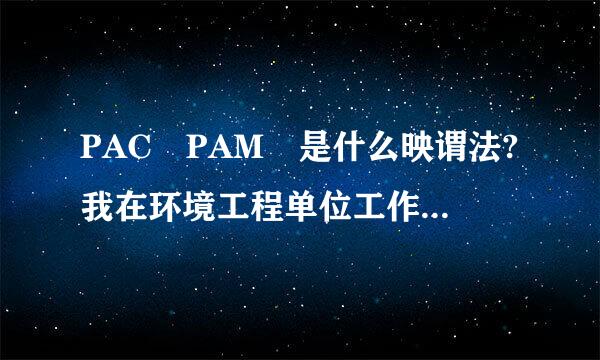 PAC　PAM　是什么映谓法?
我在环境工程单位工作...